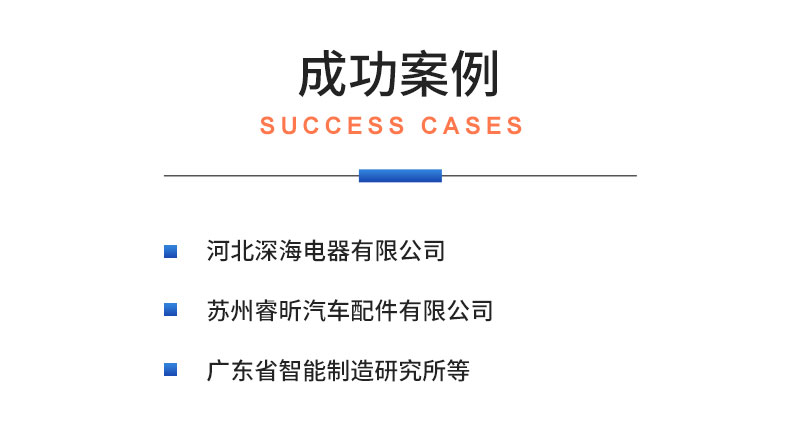 成功案例

SUCCESS CASES

河北深海电器有限公司

苏州睿昕汽车配件有限公司

广东省智能制造研究所等